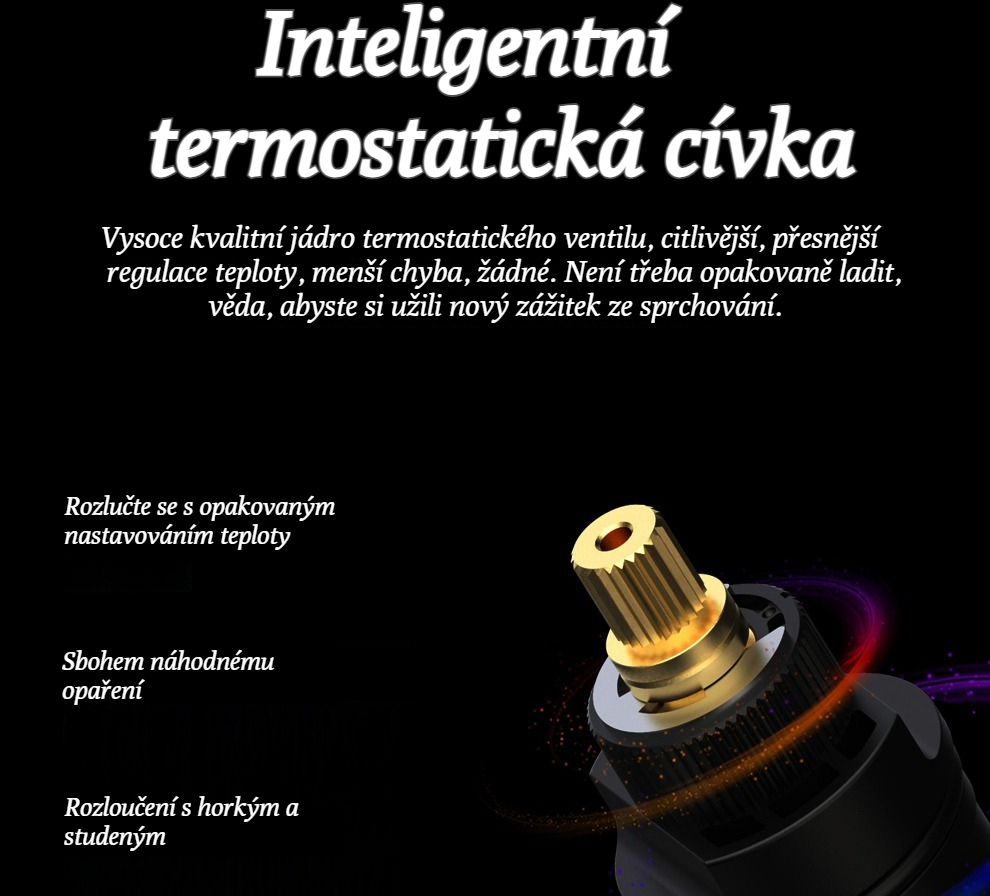 Inteligentní termostatická cívka

Vysoce kvalitní jádro termostatického ventilu, citlivější, přesnější regulace teploty, menší chyba, žádné. Není třeba opakovaně ladit, věda, abyste si užili nový zážitek ze sprchování.

Rozlučte se s opakovaným nastavováním teploty

Sbohem náhodnému opaření

Rozloučení s horkým a studeným